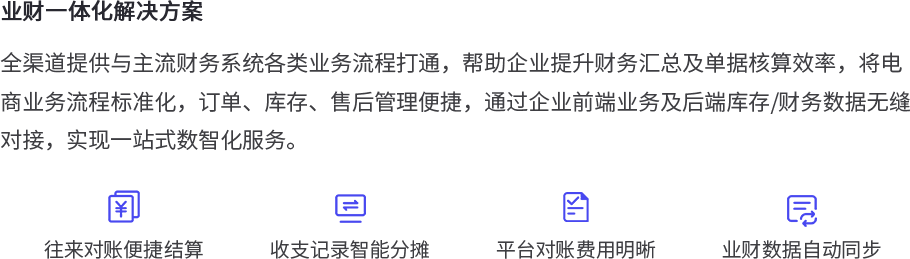 业财一体化解决方案

全渠道提供与主流财务系统各类业务流程打通，帮助企业提升财务汇总及单据核算效率，将电商业务流程标准化，订单、库存、售后管理便捷，通过企业前端业务及后端库存/财务数据无缝对接，实现一站式数智化服务。

往来对账便捷结算

收支记录智能分摊

平台对账费用明晰

业财数据自动同步